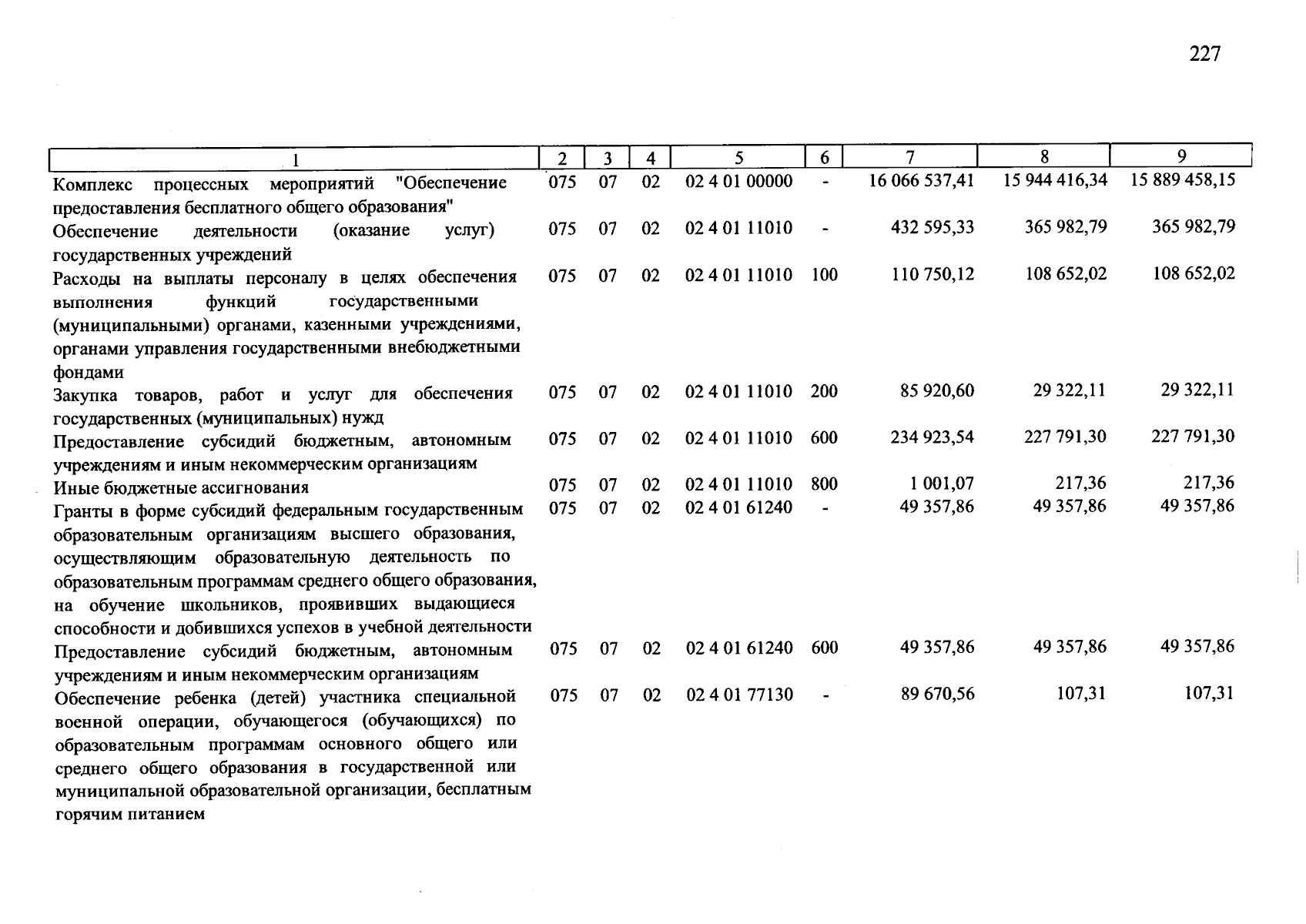 227

| 1 | 2 | 3 | 4 | 5 | 6 | 7 | 8 | 9 |
|---|---|---|---|---|---|---|---|---|
| Комплекс процессных мероприятий "Обеспечение предоставления бесплатного общего образования" | 075 | 07 | 02 | 02 4 01 00000 | - | 16 066 537,41 | 15 944 416,34 | 15 889 458,15 |
| Обеспечение деятельности (оказание услуг) государственных учреждений | 075 | 07 | 02 | 02 4 01 11010 | - | 432 595,33 | 365 982,79 | 365 982,79 |
| Расходы на выплаты персоналу в целях обеспечения выполнения функций государственными (муниципальными) органами, казенными учреждениями, органами управления государственными внебюджетными фондами | 075 | 07 | 02 | 02 4 01 11010 | 100 | 110 750,12 | 108 652,02 | 108 652,02 |
| Закупка товаров, работ и услуг для обеспечения государственных (муниципальных) нужд | 075 | 07 | 02 | 02 4 01 11010 | 200 | 85 920,60 | 29 322,11 | 29 322,11 |
| Предоставление субсидий бюджетным, автономным учреждениям и иным некоммерческим организациям | 075 | 07 | 02 | 02 4 01 11010 | 600 | 234 923,54 | 227 791,30 | 227 791,30 |
| Иные бюджетные ассигнования | 075 | 07 | 02 | 02 4 01 11010 | 800 | 1 001,07 | 217,36 | 217,36 |
| Гранты в форме субсидий федеральным государственным образовательным организациям высшего образования, осуществляющим образовательную деятельность по образовательным программам среднего общего образования, на обучение школьников, проявивших выдающиеся способности и добившихся успехов в учебной деятельности | 075 | 07 | 02 | 02 4 01 61240 | - | 49 357,86 | 49 357,86 | 49 357,86 |
| Предоставление субсидий бюджетным, автономным учреждениям и иным некоммерческим организациям | 075 | 07 | 02 | 02 4 01 61240 | 600 | 49 357,86 | 49 357,86 | 49 357,86 |
| Обеспечение ребенка (детей) участника специальной военной операции, обучающегося (обучающихся) по образовательным программам основного общего или среднего общего образования в государственной или муниципальной образовательной организации, бесплатным горячим питанием | 075 | 07 | 02 | 02 4 01 77130 | - | 89 670,56 | 107,31 | 107,31 |